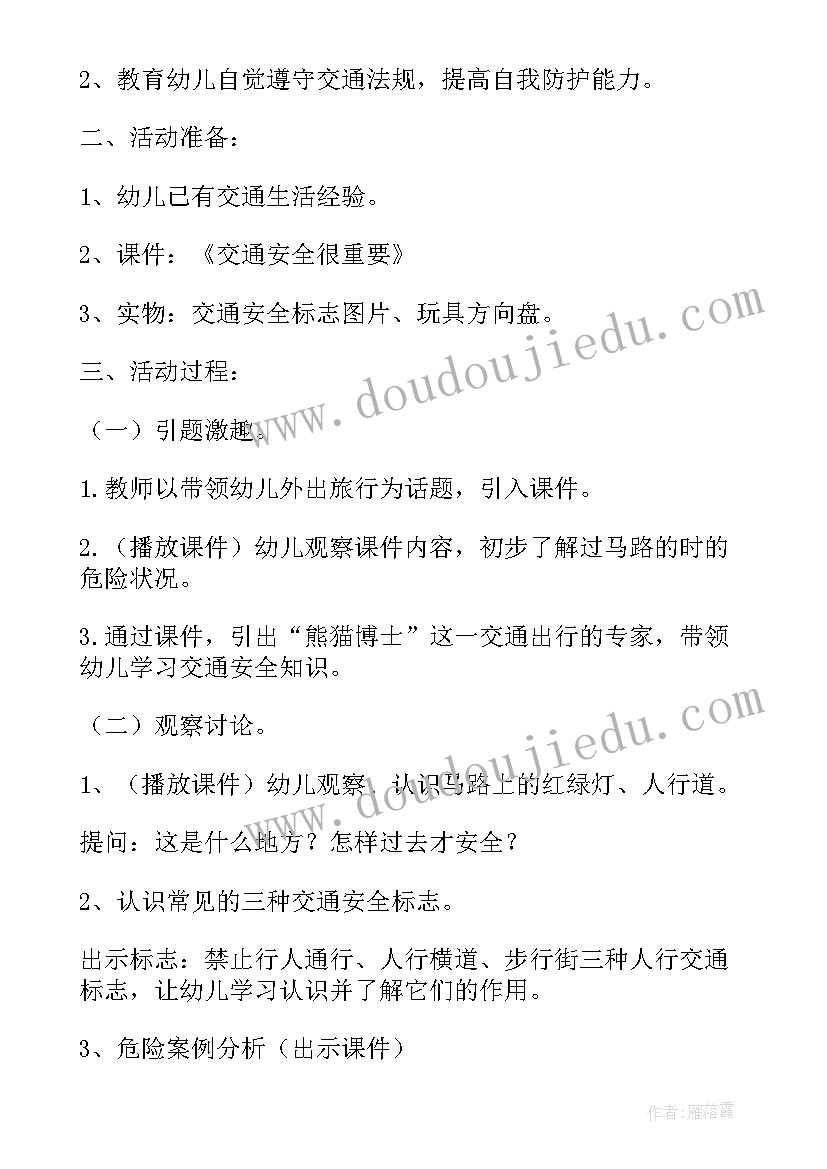 2、教育幼儿自觉遵守交通法规，提高自我防护能力。

二、活动准备：

1、幼儿已有交通生活经验。

2、课件：《交通安全很重要》

3、实物：交通安全标志图片、玩具方向盘。

三、活动过程：

（一）引题激趣。

1.教师以带领幼儿外出旅行为话题，引入课件。

2.（播放课件）幼儿观察课件内容，初步了解过马路的时的危险状况。

3.通过课件，引出“熊猫博士”这一交通出行的专家，带领幼儿学习交通安全知识。

（二）观察讨论。

1、（播放课件）幼儿观察、认识马路上的红绿灯、人行道。

提问：这是什么地方？怎样过去才安全？

2、认识常见的三种交通安全标志。

出示标志：禁止行人通行、人行横道、步行街三种人行交通标志，让幼儿学习认识并了解它们的作用。

3、危险案例分析（出示课件）

www.doudoujiedu.com

www.doudoujiedu.com

作者：雁落霞